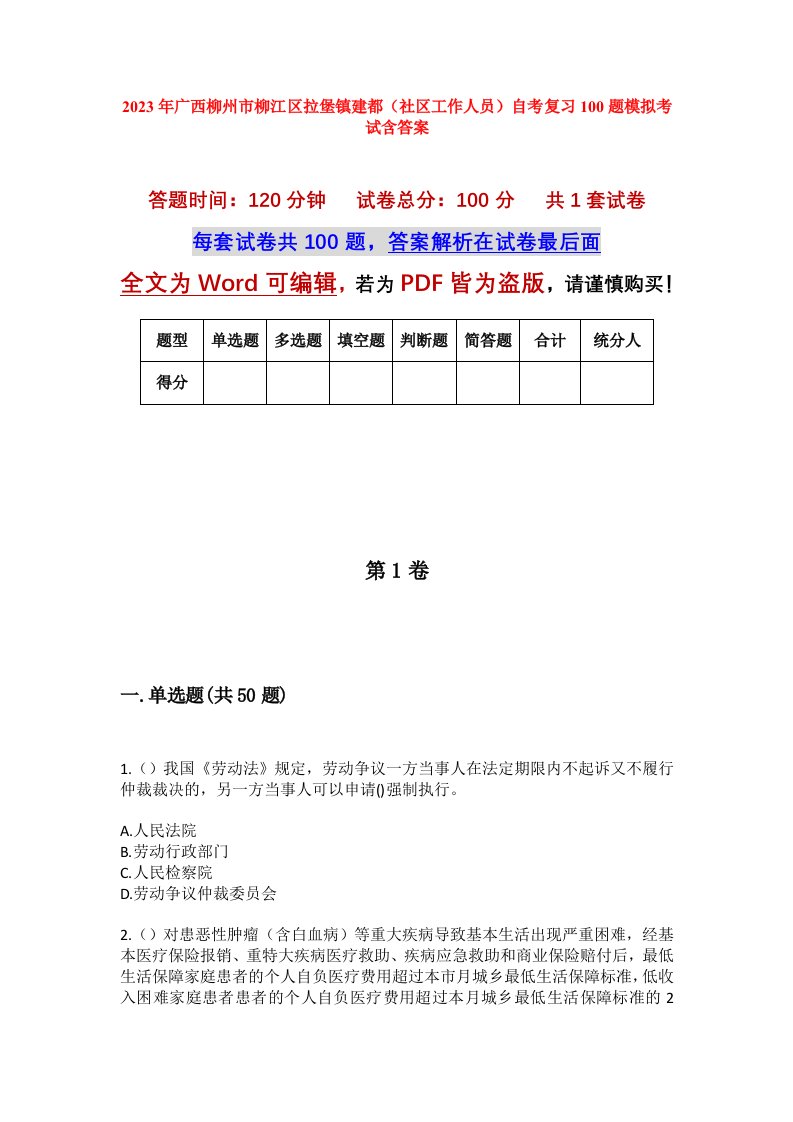 2023年广西柳州市柳江区拉堡镇建都（社区工作人员）自考复习100题模拟考试含答案

答题时间：120分钟　　试卷总分：100分　　共1套试卷

每套试卷共100题，答案解析在试卷最后面

全文为Word可编辑，若为PDF皆为盗版，请谨慎购买！

| 题型 | 单选题 | 多选题 | 填空题 | 判断题 | 简答题 | 合计 | 统分人 |
|---|---|---|---|---|---|---|---|
| 得分 | | | | | | | |

第1卷

一.单选题(共50题)

1.（）我国《劳动法》规定，劳动争议一方当事人在法定期限内不起诉又不履行仲裁裁决的，另一方当事人可以申请()强制执行。

A.人民法院
B.劳动行政部门
C.人民检察院
D.劳动争议仲裁委员会

2.（）对患恶性肿瘤（含白血病）等重大疾病导致基本生活出现严重困难，经基本医疗保险报销、重特大疾病医疗救助、疾病应急救助和商业保险赔付后，最低生活保障家庭患者的个人自负医疗费用超过本市月城乡最低生活保障标准，低收入困难家庭患者患者的个人自负医疗费用超过本月城乡最低生活保障标准的2